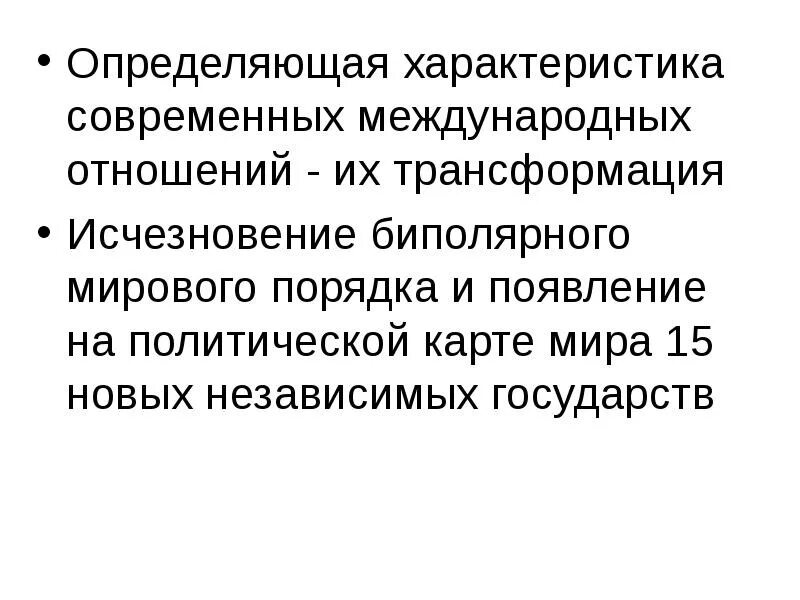 • Определяющая характеристика современных международных отношений - их трансформация

• Исчезновение биполярного мирового порядка и появление на политической карте мира 15 новых независимых государств